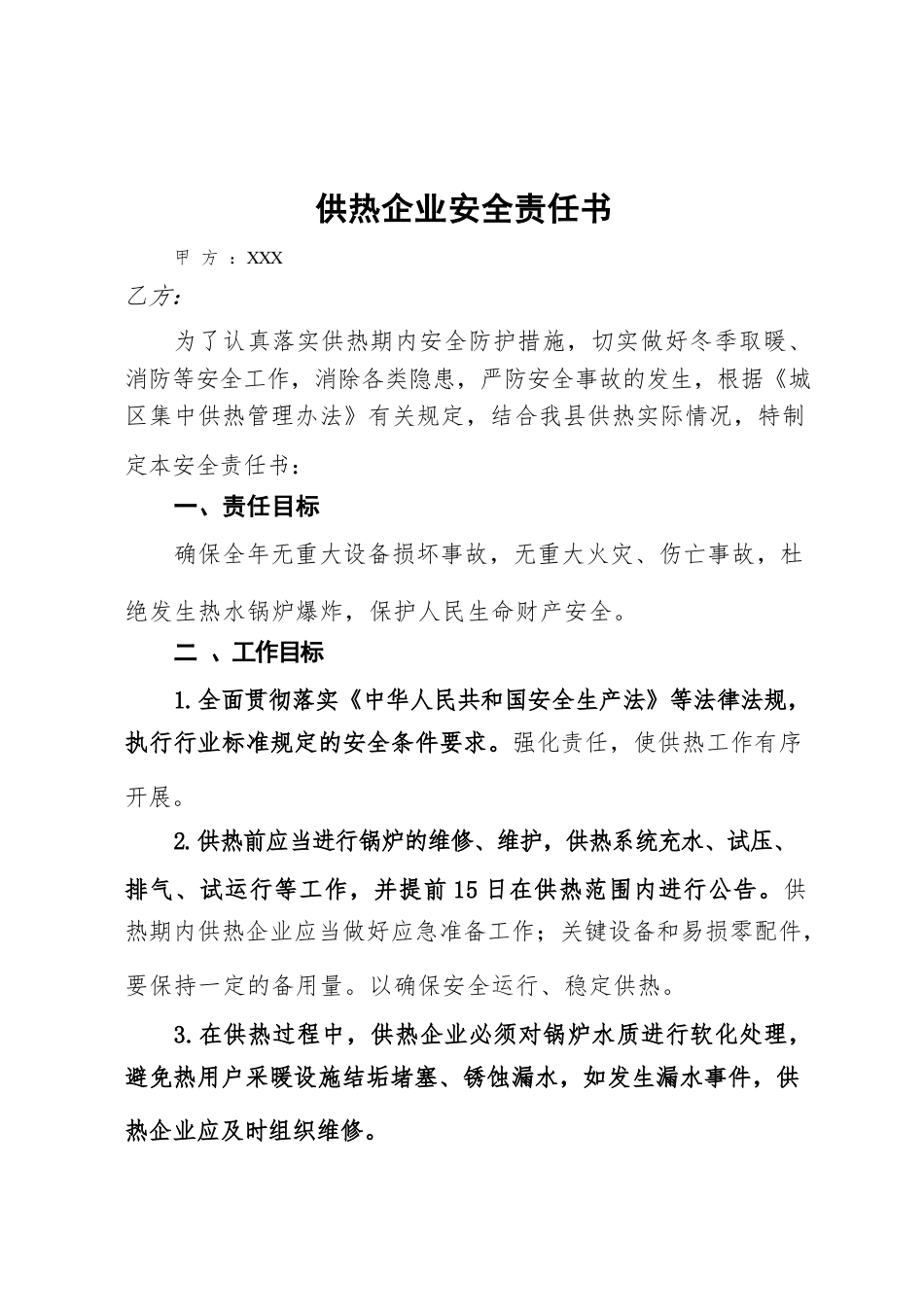 供热企业安全责任书

甲 方 ：XXX

乙方：

为了认真落实供热期内安全防护措施，切实做好冬季取暖、消防等安全工作，消除各类隐患，严防安全事故的发生，根据《城区集中供热管理办法》有关规定，结合我县供热实际情况，特制定本安全责任书：

一、责任目标

确保全年无重大设备损坏事故，无重大火灾、伤亡事故，杜绝发生热水锅炉爆炸，保护人民生命财产安全。

二 、工作目标

1.全面贯彻落实《中华人民共和国安全生产法》等法律法规，执行行业标准规定的安全条件要求。强化责任，使供热工作有序开展。

2.供热前应当进行锅炉的维修、维护，供热系统充水、试压、排气、试运行等工作，并提前15日在供热范围内进行公告。供热期内供热企业应当做好应急准备工作；关键设备和易损零配件，要保持一定的备用量。以确保安全运行、稳定供热。

3.在供热过程中，供热企业必须对锅炉水质进行软化处理，避免热用户采暖设施结垢堵塞、锈蚀漏水，如发生漏水事件，供热企业应及时组织维修。